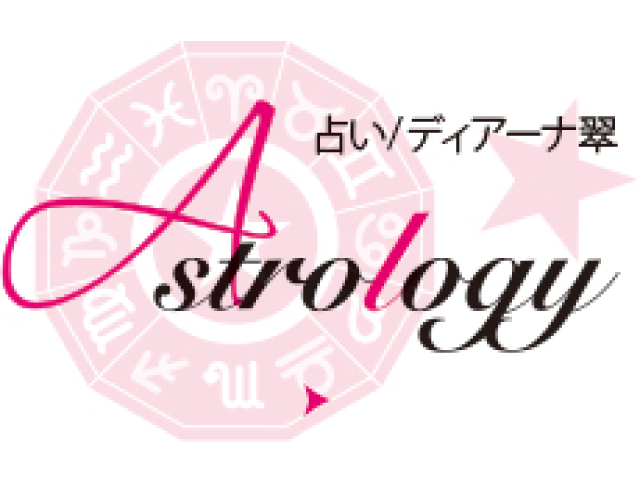 占い/ディアーナ翠

Astrology